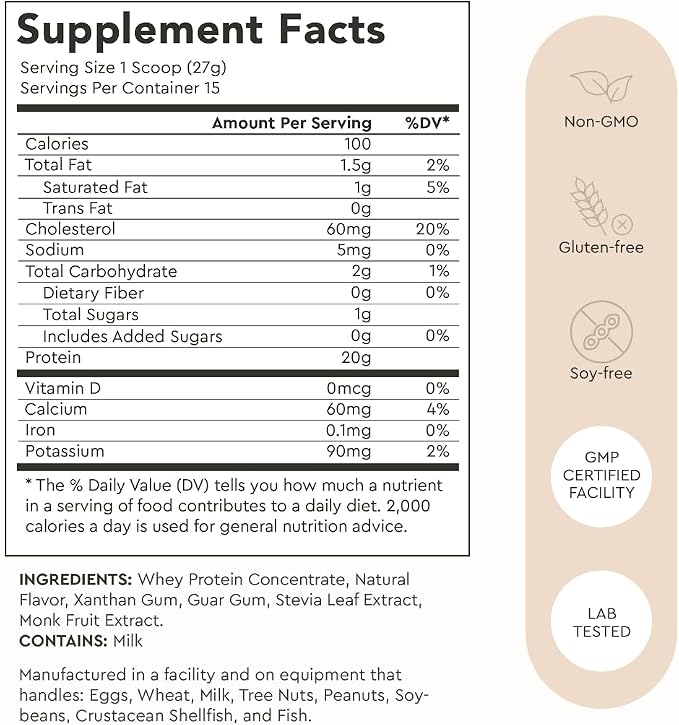 Supplement Facts
Serving Size 1 Scoop (27g)
Servings Per Container 15

| | Amount Per Serving | %DV* |
|---|---|---|
| Calories | 100 | |
| Total Fat | 1.5g | 2% |
| Saturated Fat | 1g | 5% |
| Trans Fat | 0g | |
| Cholesterol | 60mg | 20% |
| Sodium | 5mg | 0% |
| Total Carbohydrate | 2g | 1% |
| Dietary Fiber | 0g | 0% |
| Total Sugars | 1g | |
| Includes Added Sugars | 0g | 0% |
| Protein | 20g | |
| Vitamin D | 0mcg | 0% |
| Calcium | 60mg | 4% |
| Iron | 0.1mg | 0% |
| Potassium | 90mg | 2% |

* The % Daily Value (DV) tells you how much a nutrient in a serving of food contributes to a daily diet. 2,000 calories a day is used for general nutrition advice.

INGREDIENTS: Whey Protein Concentrate, Natural Flavor, Xanthan Gum, Guar Gum, Stevia Leaf Extract, Monk Fruit Extract.
CONTAINS: Milk

Manufactured in a facility and on equipment that handles: Eggs, Wheat, Milk, Tree Nuts, Peanuts, Soybeans, Crustacean Shellfish, and Fish.

Non-GMO

Gluten-free

Soy-free

GMP CERTIFIED FACILITY

LAB TESTED